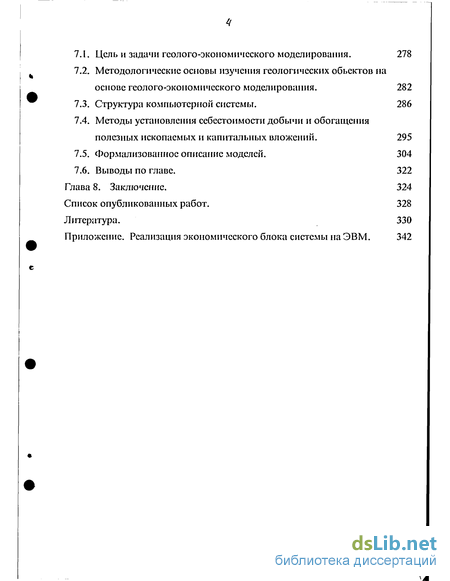 4

7.1. Цель и задачи геолого-экономического моделирования. 278

7.2. Методологические основы изучения геологических объектов на основе геолого-экономического моделирования. 282

7.3. Структура компьютерной системы. 286

7.4. Методы установления себестоимости добычи и обогащения полезных ископаемых и капитальных вложений. 295

7.5. Формализованное описание моделей. 304

7.6. Выводы по главе. 322

Глава 8. Заключение. 324

Список опубликованных работ. 328

Литература. 330

Приложение. Реализация экономического блока системы на ЭВМ. 342

dsLib.net
библиотека диссертаций